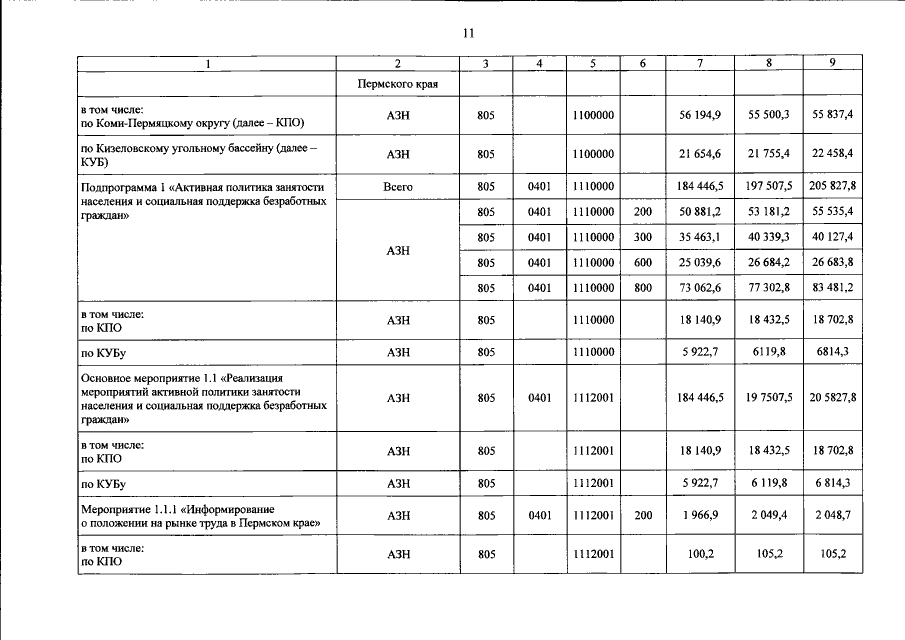 11

| 1 | 2 | 3 | 4 | 5 | 6 | 7 | 8 | 9 |
|---|---|---|---|---|---|---|---|---|
| | Пермского края | | | | | | | |
| в том числе: по Коми-Пермяцкому округу (далее – КПО) | АЗН | 805 | | 1100000 | | 56 194,9 | 55 500,3 | 55 837,4 |
| по Кизеловскому угольному бассейну (далее – КУБ) | АЗН | 805 | | 1100000 | | 21 654,6 | 21 755,4 | 22 458,4 |
| Подпрограмма 1 «Активная политика занятости населения и социальная поддержка безработных граждан» | Всего | 805 | 0401 | 1110000 | | 184 446,5 | 197 507,5 | 205 827,8 |
| | АЗН | 805 | 0401 | 1110000 | 200 | 50 881,2 | 53 181,2 | 55 535,4 |
| | | 805 | 0401 | 1110000 | 300 | 35 463,1 | 40 339,3 | 40 127,4 |
| | | 805 | 0401 | 1110000 | 600 | 25 039,6 | 26 684,2 | 26 683,8 |
| | | 805 | 0401 | 1110000 | 800 | 73 062,6 | 77 302,8 | 83 481,2 |
| в том числе: по КПО | АЗН | 805 | | 1110000 | | 18 140,9 | 18 432,5 | 18 702,8 |
| по КУБу | АЗН | 805 | | 1110000 | | 5 922,7 | 6119,8 | 6814,3 |
| Основное мероприятие 1.1 «Реализация мероприятий активной политики занятости населения и социальная поддержка безработных граждан» | АЗН | 805 | 0401 | 1112001 | | 184 446,5 | 19 7507,5 | 20 5827,8 |
| в том числе: по КПО | АЗН | 805 | | 1112001 | | 18 140,9 | 18 432,5 | 18 702,8 |
| по КУБу | АЗН | 805 | | 1112001 | | 5 922,7 | 6 119,8 | 6 814,3 |
| Мероприятие 1.1.1 «Информирование о положении на рынке труда в Пермском крае» | АЗН | 805 | 0401 | 1112001 | 200 | 1 966,9 | 2 049,4 | 2 048,7 |
| в том числе: по КПО | АЗН | 805 | | 1112001 | | 100,2 | 105,2 | 105,2 |